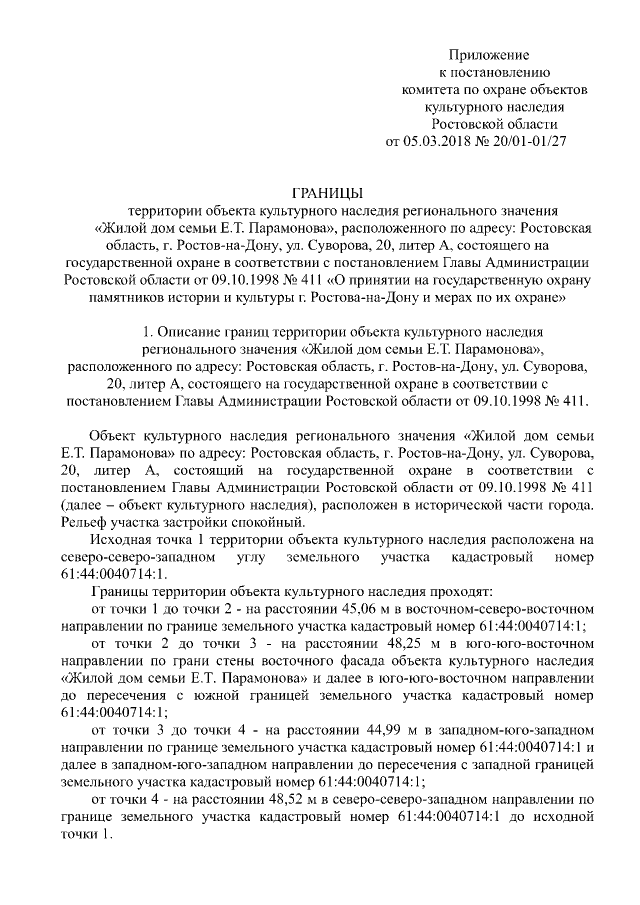 Приложение
к постановлению
комитета по охране объектов
культурного наследия
Ростовской области
от 05.03.2018 № 20/01-01/27

ГРАНИЦЫ
территории объекта культурного наследия регионального значения «Жилой дом семьи Е.Т. Парамонова», расположенного по адресу: Ростовская область, г. Ростов-на-Дону, ул. Суворова, 20, литер А, состоящего на государственной охране в соответствии с постановлением Главы Администрации Ростовской области от 09.10.1998 № 411 «О принятии на государственную охрану памятников истории и культуры г. Ростова-на-Дону и мерах по их охране»

1. Описание границ территории объекта культурного наследия регионального значения «Жилой дом семьи Е.Т. Парамонова», расположенного по адресу: Ростовская область, г. Ростов-на-Дону, ул. Суворова, 20, литер А, состоящего на государственной охране в соответствии с постановлением Главы Администрации Ростовской области от 09.10.1998 № 411.

Объект культурного наследия регионального значения «Жилой дом семьи Е.Т. Парамонова» по адресу: Ростовская область, г. Ростов-на-Дону, ул. Суворова, 20, литер А, состоящий на государственной охране в соответствии с постановлением Главы Администрации Ростовской области от 09.10.1998 № 411 (далее – объект культурного наследия), расположен в исторической части города. Рельеф участка застройки спокойный.

Исходная точка 1 территории объекта культурного наследия расположена на северо-северо-западном углу земельного участка кадастровый номер 61:44:0040714:1.

Границы территории объекта культурного наследия проходят:

от точки 1 до точки 2 - на расстоянии 45,06 м в восточном-северо-восточном направлении по границе земельного участка кадастровый номер 61:44:0040714:1;

от точки 2 до точки 3 - на расстоянии 48,25 м в юго-юго-восточном направлении по грани стены восточного фасада объекта культурного наследия «Жилой дом семьи Е.Т. Парамонова» и далее в юго-юго-восточном направлении до пересечения с южной границей земельного участка кадастровый номер 61:44:0040714:1;

от точки 3 до точки 4 - на расстоянии 44,99 м в западном-юго-западном направлении по границе земельного участка кадастровый номер 61:44:0040714:1 и далее в западном-юго-западном направлении до пересечения с западной границей земельного участка кадастровый номер 61:44:0040714:1;

от точки 4 - на расстоянии 48,52 м в северо-северо-западном направлении по границе земельного участка кадастровый номер 61:44:0040714:1 до исходной точки 1.